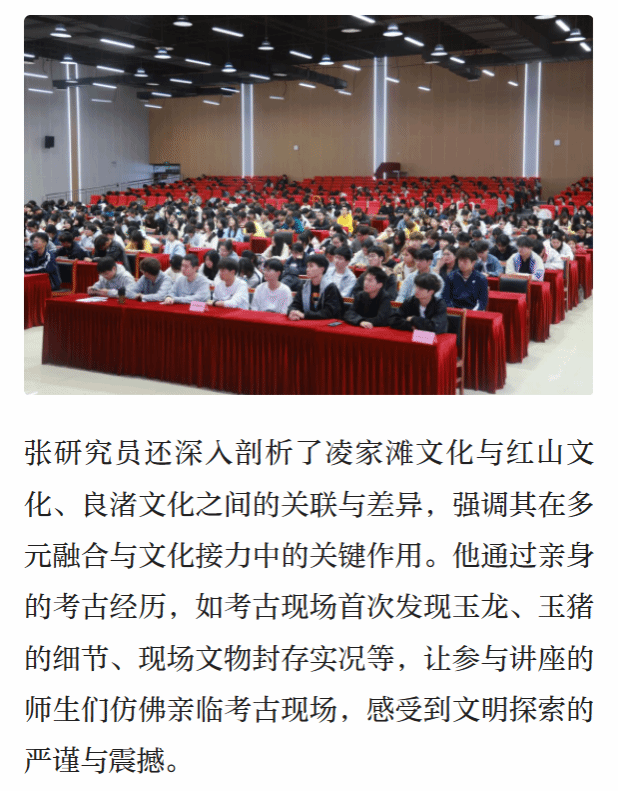 张研究员还深入剖析了凌家滩文化与红山文化、良渚文化之间的关联与差异，强调其在多元融合与文化接力中的关键作用。他通过亲身的考古经历，如考古现场首次发现玉龙、玉猪的细节、现场文物封存实况等，让参与讲座的师生们仿佛亲临考古现场，感受到文明探索的严谨与震撼。